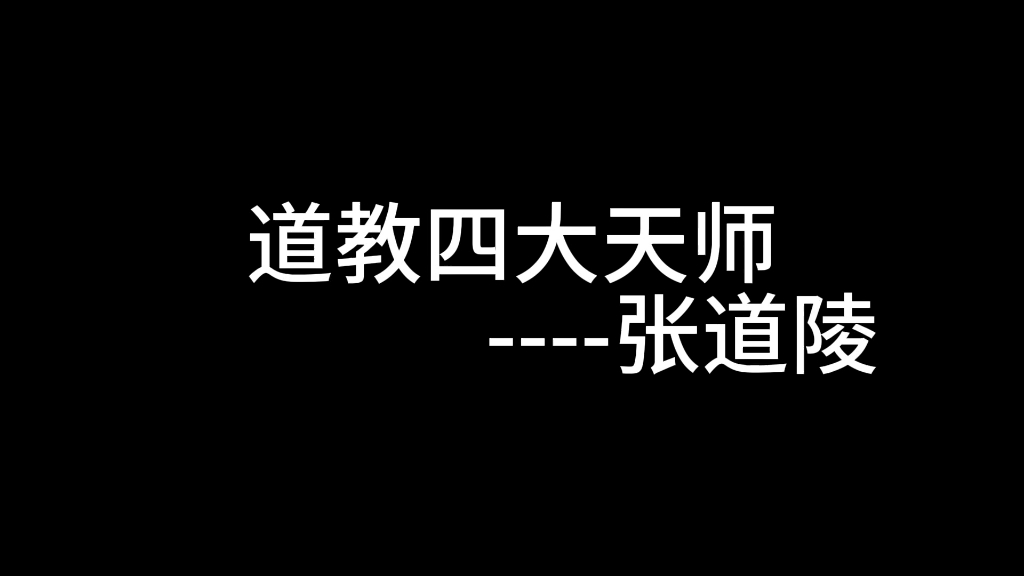 道教四大天师
----张道陵